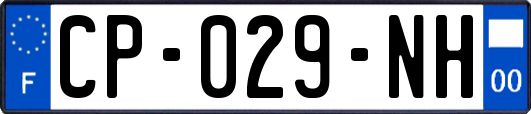 F
CP-029-NH
00